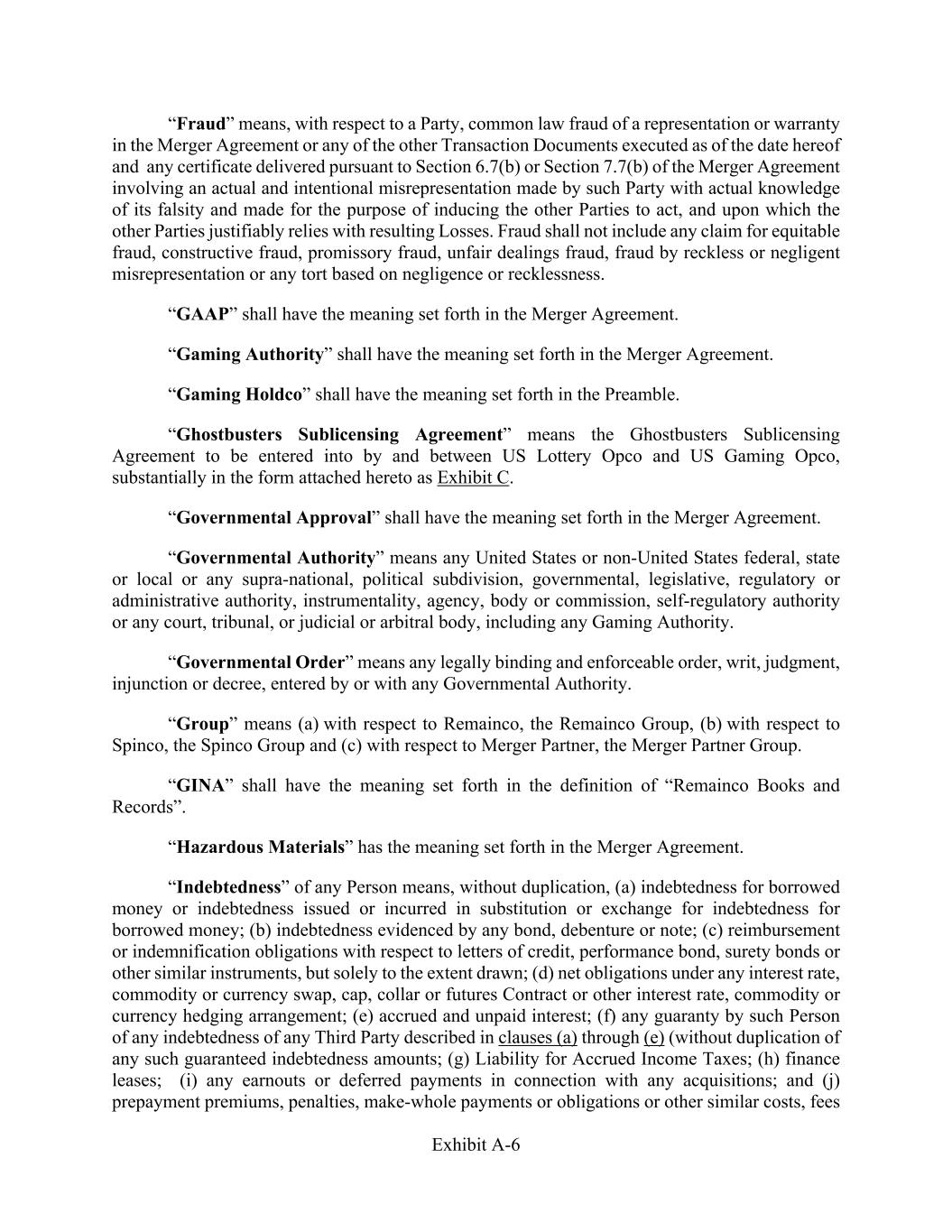 “Fraud” means, with respect to a Party, common law fraud of a representation or warranty in the Merger Agreement or any of the other Transaction Documents executed as of the date hereof and any certificate delivered pursuant to Section 6.7(b) or Section 7.7(b) of the Merger Agreement involving an actual and intentional misrepresentation made by such Party with actual knowledge of its falsity and made for the purpose of inducing the other Parties to act, and upon which the other Parties justifiably relies with resulting Losses. Fraud shall not include any claim for equitable fraud, constructive fraud, promissory fraud, unfair dealings fraud, fraud by reckless or negligent misrepresentation or any tort based on negligence or recklessness.

“GAAP” shall have the meaning set forth in the Merger Agreement.

“Gaming Authority” shall have the meaning set forth in the Merger Agreement.

“Gaming Holdco” shall have the meaning set forth in the Preamble.

“Ghostbusters Sublicensing Agreement” means the Ghostbusters Sublicensing Agreement to be entered into by and between US Lottery Opco and US Gaming Opco, substantially in the form attached hereto as Exhibit C.

“Governmental Approval” shall have the meaning set forth in the Merger Agreement.

“Governmental Authority” means any United States or non-United States federal, state or local or any supra-national, political subdivision, governmental, legislative, regulatory or administrative authority, instrumentality, agency, body or commission, self-regulatory authority or any court, tribunal, or judicial or arbitral body, including any Gaming Authority.

“Governmental Order” means any legally binding and enforceable order, writ, judgment, injunction or decree, entered by or with any Governmental Authority.

“Group” means (a) with respect to Remainco, the Remainco Group, (b) with respect to Spinco, the Spinco Group and (c) with respect to Merger Partner, the Merger Partner Group.

“GINA” shall have the meaning set forth in the definition of “Remainco Books and Records”.

“Hazardous Materials” has the meaning set forth in the Merger Agreement.

“Indebtedness” of any Person means, without duplication, (a) indebtedness for borrowed money or indebtedness issued or incurred in substitution or exchange for indebtedness for borrowed money; (b) indebtedness evidenced by any bond, debenture or note; (c) reimbursement or indemnification obligations with respect to letters of credit, performance bond, surety bonds or other similar instruments, but solely to the extent drawn; (d) net obligations under any interest rate, commodity or currency swap, cap, collar or futures Contract or other interest rate, commodity or currency hedging arrangement; (e) accrued and unpaid interest; (f) any guaranty by such Person of any indebtedness of any Third Party described in clauses (a) through (e) (without duplication of any such guaranteed indebtedness amounts; (g) Liability for Accrued Income Taxes; (h) finance leases; (i) any earnouts or deferred payments in connection with any acquisitions; and (j) prepayment premiums, penalties, make-whole payments or obligations or other similar costs, fees

Exhibit A-6